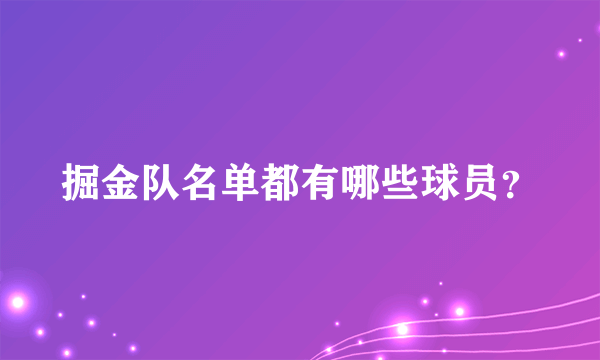 掘金队名单都有哪些球员？